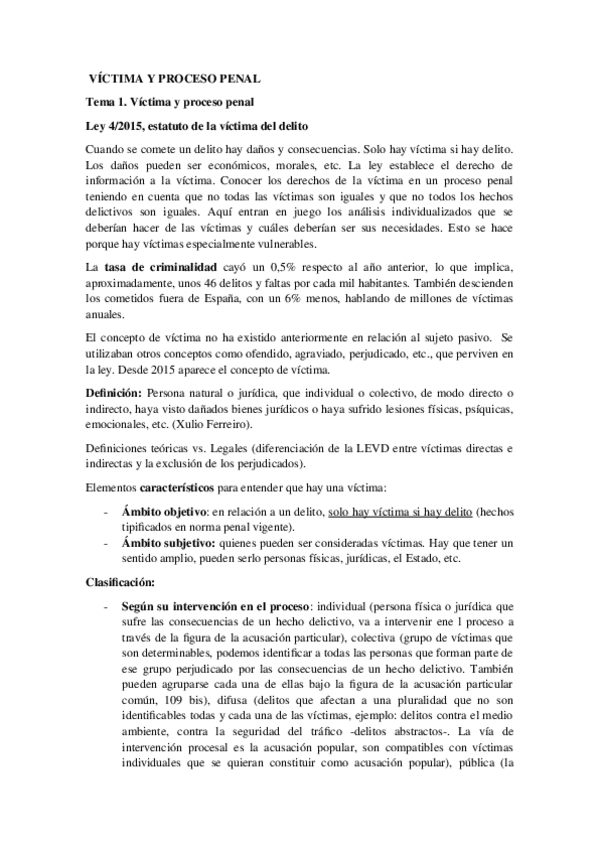 VÍCTIMA Y PROCESO PENAL

Tema 1. Víctima y proceso penal

Ley 4/2015, estatuto de la víctima del delito

Cuando se comete un delito hay daños y consecuencias. Solo hay víctima si hay delito. Los daños pueden ser económicos, morales, etc. La ley establece el derecho de información a la víctima. Conocer los derechos de la víctima en un proceso penal teniendo en cuenta que no todas las víctimas son iguales y que no todos los hechos delictivos son iguales. Aquí entran en juego los análisis individualizados que se deberían hacer de las víctimas y cuáles deberían ser sus necesidades. Esto se hace porque hay víctimas especialmente vulnerables.

La tasa de criminalidad cayó un 0,5% respecto al año anterior, lo que implica, aproximadamente, unos 46 delitos y faltas por cada mil habitantes. También descienden los cometidos fuera de España, con un 6% menos, hablando de millones de víctimas anuales.

El concepto de víctima no ha existido anteriormente en relación al sujeto pasivo. Se utilizaban otros conceptos como ofendido, agraviado, perjudicado, etc., que perviven en la ley. Desde 2015 aparece el concepto de víctima.

Definición: Persona natural o jurídica, que individual o colectivo, de modo directo o indirecto, haya visto dañados bienes jurídicos o haya sufrido lesiones físicas, psíquicas, emocionales, etc. (Xulio Ferreiro).

Definiciones teóricas vs. Legales (diferenciación de la LEVD entre víctimas directas e indirectas y la exclusión de los perjudicados).

Elementos característicos para entender que hay una víctima:

- Ámbito objetivo: en relación a un delito, solo hay víctima si hay delito (hechos tipificados en norma penal vigente).
- Ámbito subjetivo: quienes pueden ser consideradas víctimas. Hay que tener un sentido amplio, pueden serlo personas físicas, jurídicas, el Estado, etc.

Clasificación:

- Según su intervención en el proceso: individual (persona física o jurídica que sufre las consecuencias de un hecho delictivo, va a intervenir ene l proceso a través de la figura de la acusación particular), colectiva (grupo de víctimas que son determinables, podemos identificar a todas las personas que forman parte de ese grupo perjudicado por las consecuencias de un hecho delictivo. También pueden agruparse cada una de ellas bajo la figura de la acusación particular común, 109 bis), difusa (delitos que afectan a una pluralidad que no son identificables todas y cada una de las víctimas, ejemplo: delitos contra el medio ambiente, contra la seguridad del tráfico -delitos abstractos-. La vía de intervención procesal es la acusación popular, son compatibles con víctimas individuales que se quieran constituir como acusación popular), pública (la